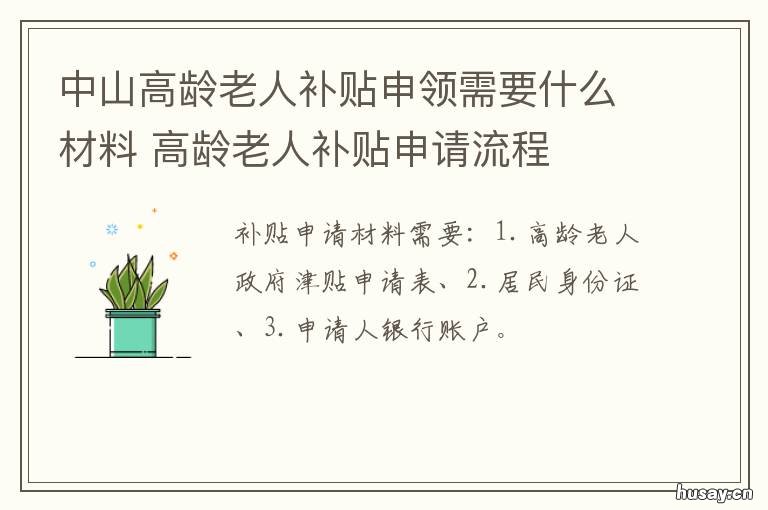 中山高龄老人补贴申领需要什么材料 高龄老人补贴申请流程

补贴申请材料需要：1. 高龄老人政府津贴申请表、2. 居民身份证、3. 申请人银行账户。

husay.cn